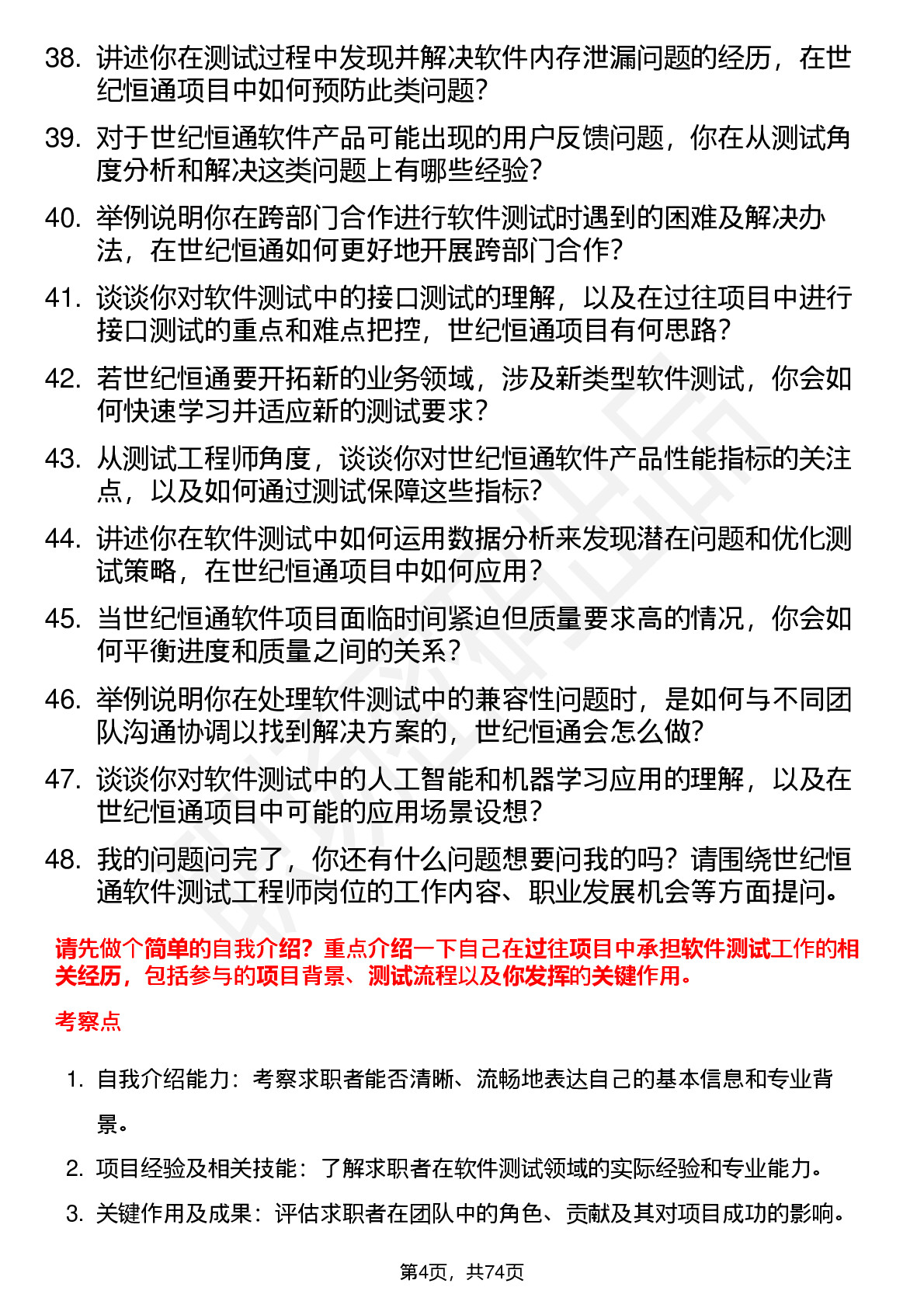 38. 讲述你在测试过程中发现并解决软件内存泄漏问题的经历，在世纪恒通项目中如何预防此类问题？

39. 对于世纪恒通软件产品可能出现的用户反馈问题，你在从测试角度分析和解决这类问题上有哪些经验？

40. 举例说明你在跨部门合作进行软件测试时遇到的困难及解决办法，在世纪恒通如何更好地开展跨部门合作？

41. 谈谈你对软件测试中的接口测试的理解，以及在过往项目中进行接口测试的重点和难点把控，世纪恒通项目有何思路？

42. 若世纪恒通要开拓新的业务领域，涉及新类型软件测试，你会如何快速学习并适应新的测试要求？

43. 从测试工程师角度，谈谈你对世纪恒通软件产品性能指标的关注点，以及如何通过测试保障这些指标？

44. 讲述你在软件测试中如何运用数据分析来发现潜在问题和优化测试策略，在世纪恒通项目中如何应用？

45. 当世纪恒通软件项目面临时间紧迫但质量要求高的情况，你会如何平衡进度和质量之间的关系？

46. 举例说明你在处理软件测试中的兼容性问题时，是如何与不同团队沟通协调以找到解决方案的，世纪恒通会怎么做？

47. 谈谈你对软件测试中的人工智能和机器学习应用的理解，以及在世纪恒通项目中可能的应用场景设想？

48. 我的问题问完了，你还有什么问题想要问我的吗？请围绕世纪恒通软件测试工程师岗位的工作内容、职业发展机会等方面提问。

请先做个简单的自我介绍？重点介绍一下自己在过往项目中承担软件测试工作的相关经历，包括参与的项目背景、测试流程以及你发挥的关键作用。

考察点

1. 自我介绍能力：考察求职者能否清晰、流畅地表达自己的基本信息和专业背景。

2. 项目经验及相关技能：了解求职者在软件测试领域的实际经验和专业能力。

3. 关键作用及成果：评估求职者在团队中的角色、贡献及其对项目成功的影响。

第4页，共74页